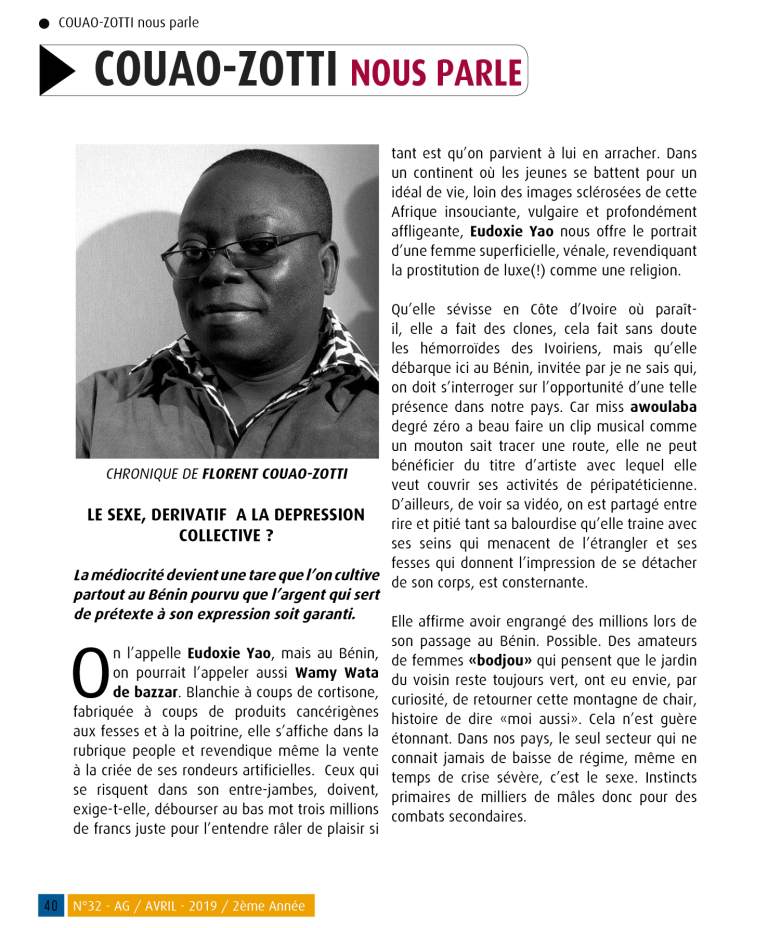 COUAO-ZOTTI nous parle

COUAO-ZOTTI NOUS PARLE

CHRONIQUE DE FLORENT COUAO-ZOTTI

LE SEXE, DERIVATIF A LA DEPRESSION COLLECTIVE ?

La médiocrité devient une tare que l'on cultive partout au Bénin pourvu que l'argent qui sert de prétexte à son expression soit garanti.

On l'appelle Eudoxie Yao, mais au Bénin, on pourrait l'appeler aussi Wamy Wata de bazzar. Blanchie à coups de cortisone, fabriquée à coups de produits cancérigènes aux fesses et à la poitrine, elle s'affiche dans la rubrique people et revendique même la vente à la criée de ses rondeurs artificielles. Ceux qui se risquent dans son entre-jambes, doivent, exige-t-elle, débourser au bas mot trois millions de francs juste pour l'entendre râler de plaisir si tant est qu'on parvient à lui en arracher. Dans un continent où les jeunes se battent pour un idéal de vie, loin des images sclérosées de cette Afrique insouciante, vulgaire et profondément affligeante, Eudoxie Yao nous offre le portrait d'une femme superficielle, vénale, revendiquant la prostitution de luxe(!) comme une religion.

Qu'elle sévisse en Côte d'Ivoire où paraît-il, elle a fait des clones, cela fait sans doute les hémorroïdes des Ivoiriens, mais qu'elle débarque ici au Bénin, invitée par je ne sais qui, on doit s'interroger sur l'opportunité d'une telle présence dans notre pays. Car miss awoulaba degré zéro a beau faire un clip musical comme un mouton sait tracer une route, elle ne peut bénéficier du titre d'artiste avec lequel elle veut couvrir ses activités de péripatéticienne. D'ailleurs, de voir sa vidéo, on est partagé entre rire et pitié tant sa balourdise qu'elle traine avec ses seins qui menacent de l'étrangler et ses fesses qui donnent l'impression de se détacher de son corps, est consternante.

Elle affirme avoir engrangé des millions lors de son passage au Bénin. Possible. Des amateurs de femmes «bodjou» qui pensent que le jardin du voisin reste toujours vert, ont eu envie, par curiosité, de retourner cette montagne de chair, histoire de dire «moi aussi». Cela n'est guère étonnant. Dans nos pays, le seul secteur qui ne connait jamais de baisse de régime, même en temps de crise sévère, c'est le sexe. Instincts primaires de milliers de mâles donc pour des combats secondaires.

40 N°32 - AG / AVRIL - 2019 / 2ème Année